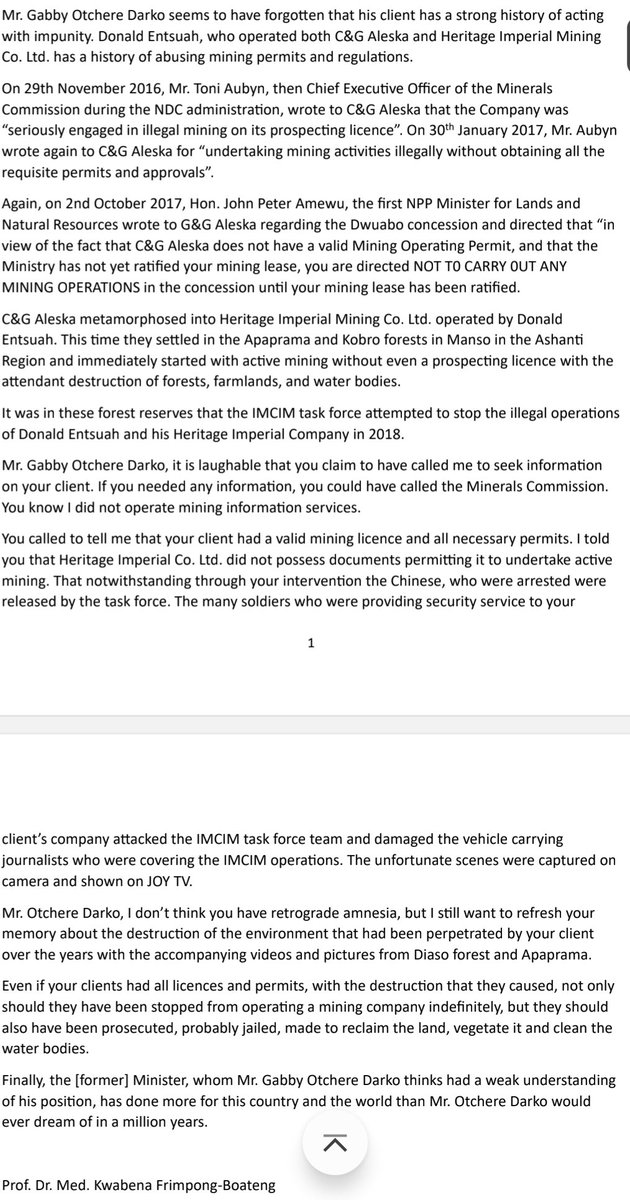 Mr. Gabby Otchere Darko seems to have forgotten that his client has a strong history of acting with impunity. Donald Entsuah, who operated both C&G Aleska and Heritage Imperial Mining Co. Ltd. has a history of abusing mining permits and regulations.

On 29th November 2016, Mr. Toni Aubyn, then Chief Executive Officer of the Minerals Commission during the NDC administration, wrote to C&G Aleska that the Company was "seriously engaged in illegal mining on its prospecting licence". On 30th January 2017, Mr. Aubyn wrote again to C&G Aleska for "undertaking mining activities illegally without obtaining all the requisite permits and approvals".

Again, on 2nd October 2017, Hon. John Peter Amewu, the first NPP Minister for Lands and Natural Resources wrote to G&G Aleska regarding the Dwuabo concession and directed that "in view of the fact that C&G Aleska does not have a valid Mining Operating Permit, and that the Ministry has not yet ratified your mining lease, you are directed NOT TO CARRY OUT ANY MINING OPERATIONS in the concession until your mining lease has been ratified.

C&G Aleska metamorphosed into Heritage Imperial Mining Co. Ltd. operated by Donald Entsuah. This time they settled in the Apaprama and Kobro forests in Manso in the Ashanti Region and immediately started with active mining without even a prospecting licence with the attendant destruction of forests, farmlands, and water bodies.

It was in these forest reserves that the IMCIM task force attempted to stop the illegal operations of Donald Entsuah and his Heritage Imperial Company in 2018.

Mr. Gabby Otchere Darko, it is laughable that you claim to have called me to seek information on your client. If you needed any information, you could have called the Minerals Commission. You know I did not operate mining information services.

You called to tell me that your client had a valid mining licence and all necessary permits. I told you that Heritage Imperial Co. Ltd. did not possess documents permitting it to undertake active mining. That notwithstanding through your intervention the Chinese, who were arrested were released by the task force. The many soldiers who were providing security service to your

1

client's company attacked the IMCIM task force team and damaged the vehicle carrying journalists who were covering the IMCIM operations. The unfortunate scenes were captured on camera and shown on JOY TV.

Mr. Otchere Darko, I don't think you have retrograde amnesia, but I still want to refresh your memory about the destruction of the environment that had been perpetrated by your client over the years with the accompanying videos and pictures from Diaso forest and Apaprama.

Even if your clients had all licences and permits, with the destruction that they caused, not only should they have been stopped from operating a mining company indefinitely, but they should also have been prosecuted, probably jailed, made to reclaim the land, vegetate it and clean the water bodies.

Finally, the [former] Minister, whom Mr. Gabby Otchere Darko thinks had a weak understanding of his position, has done more for this country and the world than Mr. Otchere Darko would ever dream of in a million years.

Prof. Dr. Med. Kwabena Frimpong-Boateng